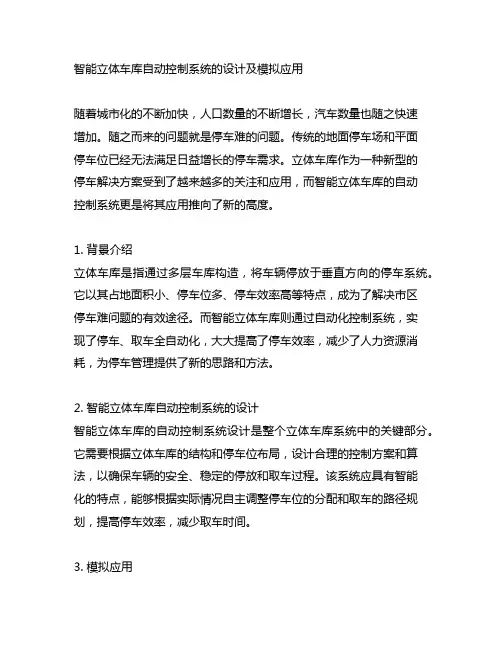 智能立体车库自动控制系统的设计及模拟应用

随着城市化的不断加快，人口数量的不断增长，汽车数量也随之快速增加。随之而来的问题就是停车难的问题。传统的地面停车场和平面停车位已经无法满足日益增长的停车需求。立体车库作为一种新型的停车解决方案受到了越来越多的关注和应用，而智能立体车库的自动控制系统更是将其应用推向了新的高度。

1. 背景介绍
立体车库是指通过多层车库构造，将车辆停放于垂直方向的停车系统。它以其占地面积小、停车位多、停车效率高等特点，成为了解决市区停车难问题的有效途径。而智能立体车库则通过自动化控制系统，实现了停车、取车全自动化，大大提高了停车效率，减少了人力资源消耗，为停车管理提供了新的思路和方法。

2. 智能立体车库自动控制系统的设计
智能立体车库的自动控制系统设计是整个立体车库系统中的关键部分。它需要根据立体车库的结构和停车位布局，设计合理的控制方案和算法，以确保车辆的安全、稳定的停放和取车过程。该系统应具有智能化的特点，能够根据实际情况自主调整停车位的分配和取车的路径规划，提高停车效率，减少取车时间。

3. 模拟应用